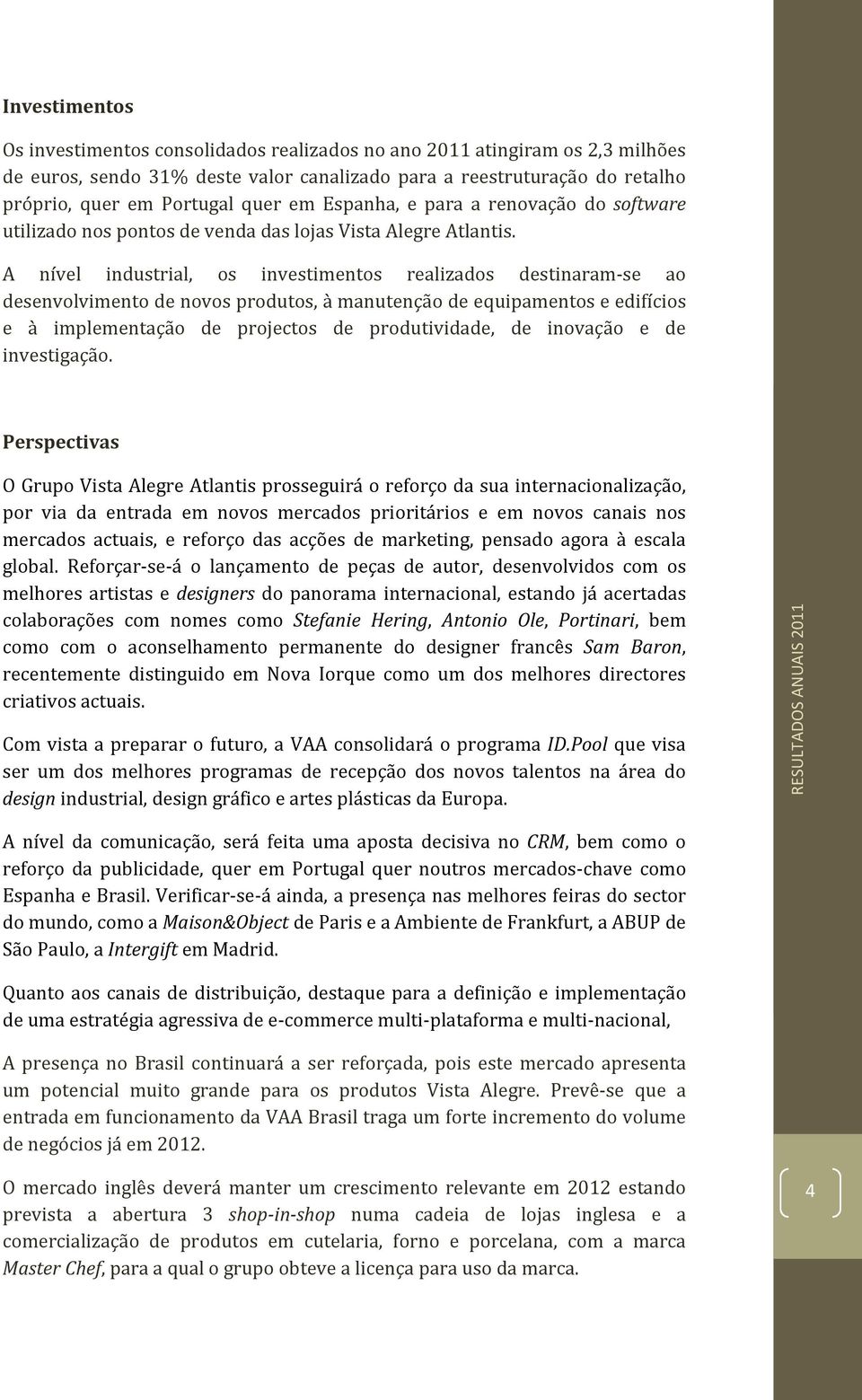 Investimentos

Os investimentos consolidados realizados no ano 2011 atingiram os 2,3 milhões de euros, sendo 31% deste valor canalizado para a reestruturação do retalho próprio, quer em Portugal quer em Espanha, e para a renovação do software utilizado nos pontos de venda das lojas Vista Alegre Atlantis.

A nível industrial, os investimentos realizados destinaram-se ao desenvolvimento de novos produtos, à manutenção de equipamentos e edifícios e à implementação de projectos de produtividade, de inovação e de investigação.

Perspectivas

O Grupo Vista Alegre Atlantis prosseguirá o reforço da sua internacionalização, por via da entrada em novos mercados prioritários e em novos canais nos mercados actuais, e reforço das acções de marketing, pensado agora à escala global. Reforçar-se-á o lançamento de peças de autor, desenvolvidos com os melhores artistas e designers do panorama internacional, estando já acertadas colaborações com nomes como Stefanie Hering, Antonio Ole, Portinari, bem como com o aconselhamento permanente do designer francês Sam Baron, recentemente distinguido em Nova Iorque como um dos melhores directores criativos actuais.

Com vista a preparar o futuro, a VAA consolidará o programa ID.Pool que visa ser um dos melhores programas de recepção dos novos talentos na área do design industrial, design gráfico e artes plásticas da Europa.

A nível da comunicação, será feita uma aposta decisiva no CRM, bem como o reforço da publicidade, quer em Portugal quer noutros mercados-chave como Espanha e Brasil. Verificar-se-á ainda, a presença nas melhores feiras do sector do mundo, como a Maison&Object de Paris e a Ambiente de Frankfurt, a ABUP de São Paulo, a Intergift em Madrid.

Quanto aos canais de distribuição, destaque para a definição e implementação de uma estratégia agressiva de e-commerce multi-plataforma e multi-nacional,

A presença no Brasil continuará a ser reforçada, pois este mercado apresenta um potencial muito grande para os produtos Vista Alegre. Prevê-se que a entrada em funcionamento da VAA Brasil traga um forte incremento do volume de negócios já em 2012.

O mercado inglês deverá manter um crescimento relevante em 2012 estando prevista a abertura 3 shop-in-shop numa cadeia de lojas inglesa e a comercialização de produtos em cutelaria, forno e porcelana, com a marca Master Chef, para a qual o grupo obteve a licença para uso da marca.

RESULTADOS ANUAIS 2011

4